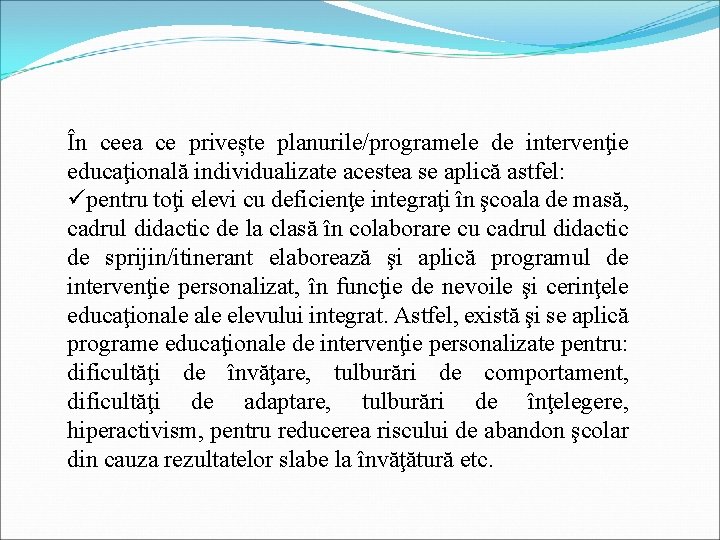 În ceea ce priveşte planurile/programele de intervenţie educaţională individualizate acestea se aplică astfel:
✓pentru toţi elevi cu deficienţe integraţi în şcoala de masă, cadrul didactic de la clasă în colaborare cu cadrul didactic de sprijin/itinerant elaborează şi aplică programul de intervenţie personalizat, în funcţie de nevoile şi cerinţele educaţionale ale elevului integrat. Astfel, există şi se aplică programe educaţionale de intervenţie personalizate pentru: dificultăţi de învăţare, tulburări de comportament, dificultăţi de adaptare, tulburări de înţelegere, hiperactivism, pentru reducerea riscului de abandon şcolar din cauza rezultatelor slabe la învăţătură etc.